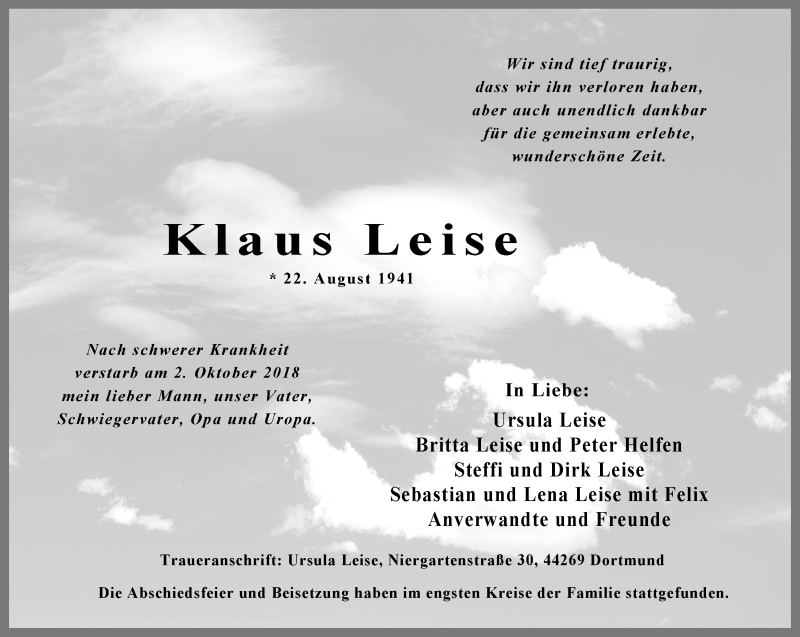 Wir sind tief traurig,
dass wir ihn verloren haben,
aber auch unendlich dankbar
für die gemeinsam erlebte,
wunderschöne Zeit.

Klaus Leise

* 22. August 1941

Nach schwerer Krankheit
verstarb am 2. Oktober 2018
mein lieber Mann, unser Vater,
Schwiegervater, Opa und Uropa.

In Liebe:
Ursula Leise
Britta Leise und Peter Helfen
Steffi und Dirk Leise
Sebastian und Lena Leise mit Felix
Anverwandte und Freunde

Traueranschrift: Ursula Leise, Niergartenstraße 30, 44269 Dortmund

Die Abschiedsfeier und Beisetzung haben im engsten Kreise der Familie stattgefunden.